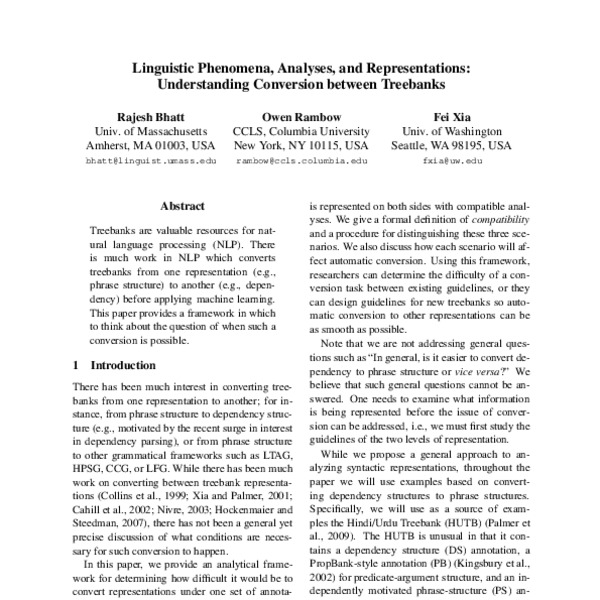 Linguistic Phenomena, Analyses, and Representations: Understanding Conversion between Treebanks

Rajesh Bhatt
Univ. of Massachusetts
Amherst, MA 01003, USA
bhatt@linguist.umass.edu

Owen Rambow
CCLS, Columbia University
New York, NY 10115, USA
rambow@ccls.columbia.edu

Fei Xia
Univ. of Washington
Seattle, WA 98195, USA
fxia@uw.edu

Abstract

Treebanks are valuable resources for natural language processing (NLP). There is much work in NLP which converts treebanks from one representation (e.g., phrase structure) to another (e.g., dependency) before applying machine learning. This paper provides a framework in which to think about the question of when such a conversion is possible.

1 Introduction

There has been much interest in converting treebanks from one representation to another; for instance, from phrase structure to dependency structure (e.g., motivated by the recent surge in interest in dependency parsing), or from phrase structure to other grammatical frameworks such as LTAG, HPSG, CCG, or LFG. While there has been much work on converting between treebank representations (Collins et al., 1999; Xia and Palmer, 2001; Cahill et al., 2002; Nivre, 2003; Hockenmaier and Steedman, 2007), there has not been a general yet precise discussion of what conditions are necessary for such conversion to happen.

In this paper, we provide an analytical framework for determining how difficult it would be to convert representations under one set of annota-

is represented on both sides with compatible analyses. We give a formal definition of compatibility and a procedure for distinguishing these three scenarios. We also discuss how each scenario will affect automatic conversion. Using this framework, researchers can determine the difficulty of a conversion task between existing guidelines, or they can design guidelines for new treebanks so automatic conversion to other representations can be as smooth as possible.

Note that we are not addressing general questions such as "In general, is it easier to convert dependency to phrase structure or vice versa?" We believe that such general questions cannot be answered. One needs to examine what information is being represented before the issue of conversion can be addressed, i.e., we must first study the guidelines of the two levels of representation.

While we propose a general approach to analyzing syntactic representations, throughout the paper we will use examples based on converting dependency structures to phrase structures. Specifically, we will use as a source of examples the Hindi/Urdu Treebank (HUTB) (Palmer et al., 2009). The HUTB is unusual in that it contains a dependency structure (DS) annotation, a PropBank-style annotation (PB) (Kingsbury et al., 2002) for predicate-argument structure, and an independently motivated phrase-structure (PS) an-